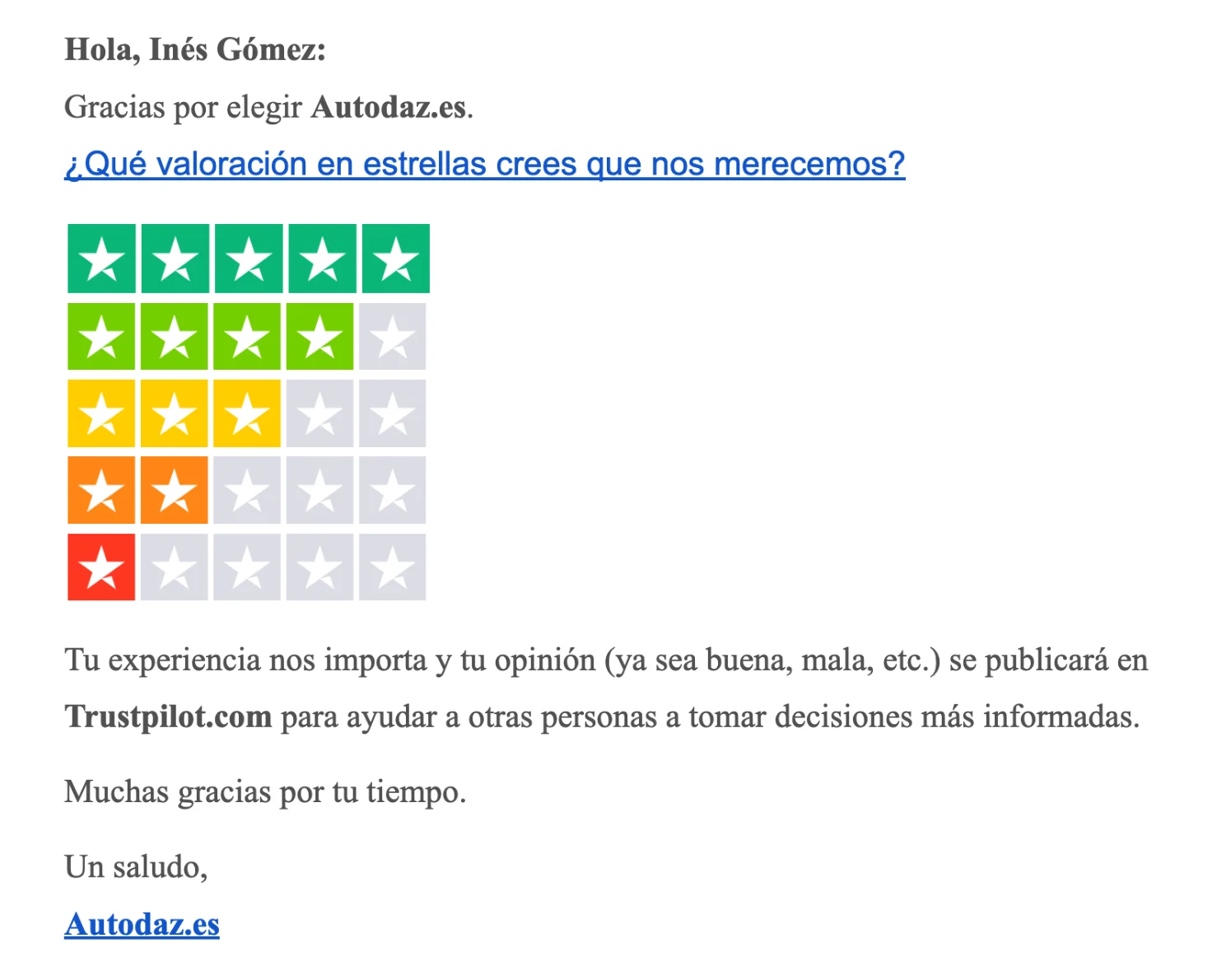 Hola, Inés Gómez:

Gracias por elegir Autodaz.es.

¿Qué valoración en estrellas crees que nos merecemos?

Tu experiencia nos importa y tu opinión (ya sea buena, mala, etc.) se publicará en Trustpilot.com para ayudar a otras personas a tomar decisiones más informadas.

Muchas gracias por tu tiempo.

Un saludo,

Autodaz.es